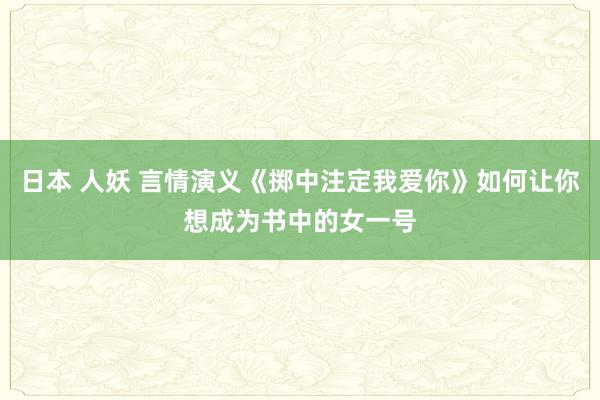 日本 人妖 言情演义《掷中注定我爱你》如何让你想成为书中的女一号